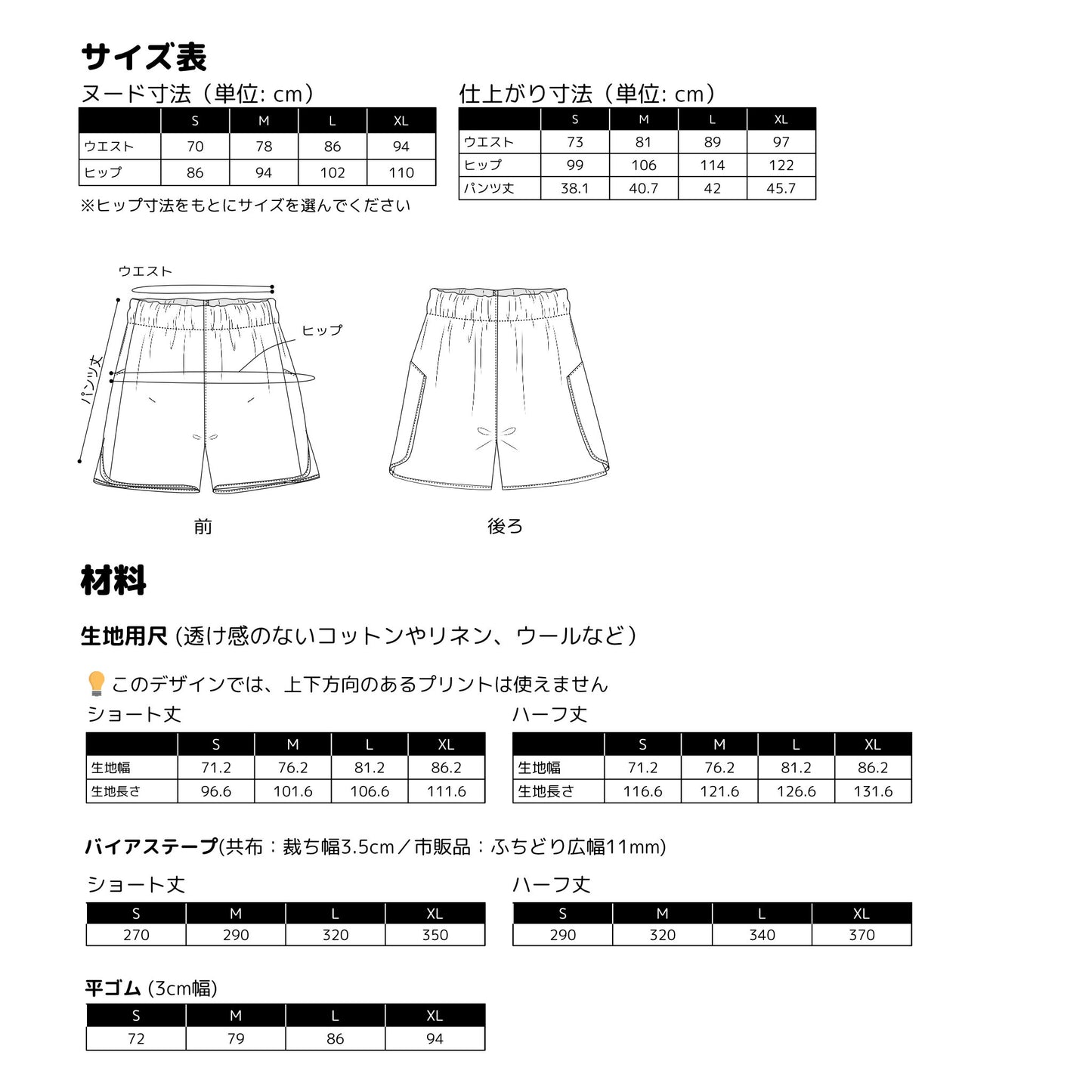 サイズ表

ヌード寸法（単位: cm）

|  | S | M | L | XL |
|---|---|---|---|---|
| ウエスト | 70 | 78 | 86 | 94 |
| ヒップ | 86 | 94 | 102 | 110 |

※ヒップ寸法をもとにサイズを選んでください

仕上がり寸法（単位: cm）

|  | S | M | L | XL |
|---|---|---|---|---|
| ウエスト | 73 | 81 | 89 | 97 |
| ヒップ | 99 | 106 | 114 | 122 |
| パンツ丈 | 38.1 | 40.7 | 42 | 45.7 |

ウエスト
ヒップ
パンツ丈

前

後ろ

材料

生地用尺 (透け感のないコットンやリネン、ウールなど）

このデザインでは、上下方向のあるプリントは使えません

ショート丈

|  | S | M | L | XL |
|---|---|---|---|---|
| 生地幅 | 71.2 | 76.2 | 81.2 | 86.2 |
| 生地長さ | 96.6 | 101.6 | 106.6 | 111.6 |

ハーフ丈

|  | S | M | L | XL |
|---|---|---|---|---|
| 生地幅 | 71.2 | 76.2 | 81.2 | 86.2 |
| 生地長さ | 116.6 | 121.6 | 126.6 | 131.6 |

バイアステープ(共布：裁ち幅3.5cm／市販品：ふちどり広幅11mm)

ショート丈

| S | M | L | XL |
|---|---|---|---|
| 270 | 290 | 320 | 350 |

ハーフ丈

| S | M | L | XL |
|---|---|---|---|
| 290 | 320 | 340 | 370 |

平ゴム (3cm幅)

| S | M | L | XL |
|---|---|---|---|
| 72 | 79 | 86 | 94 |